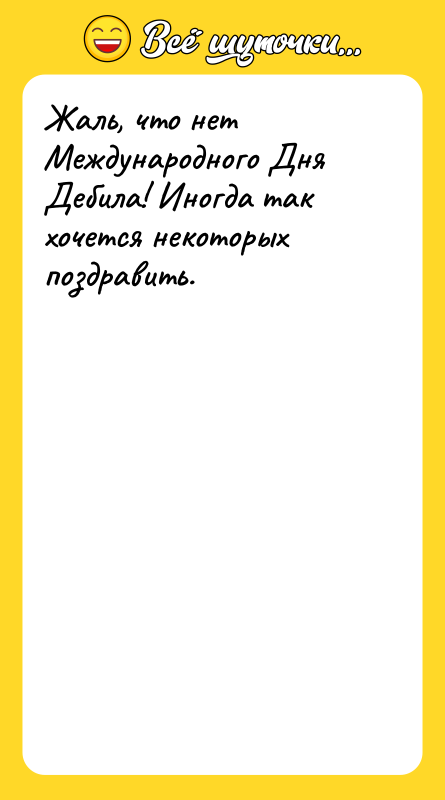 Всё шуточки...

Жаль, что нет Международного Дня Дебила! Иногда так хочется некоторых поздравить.